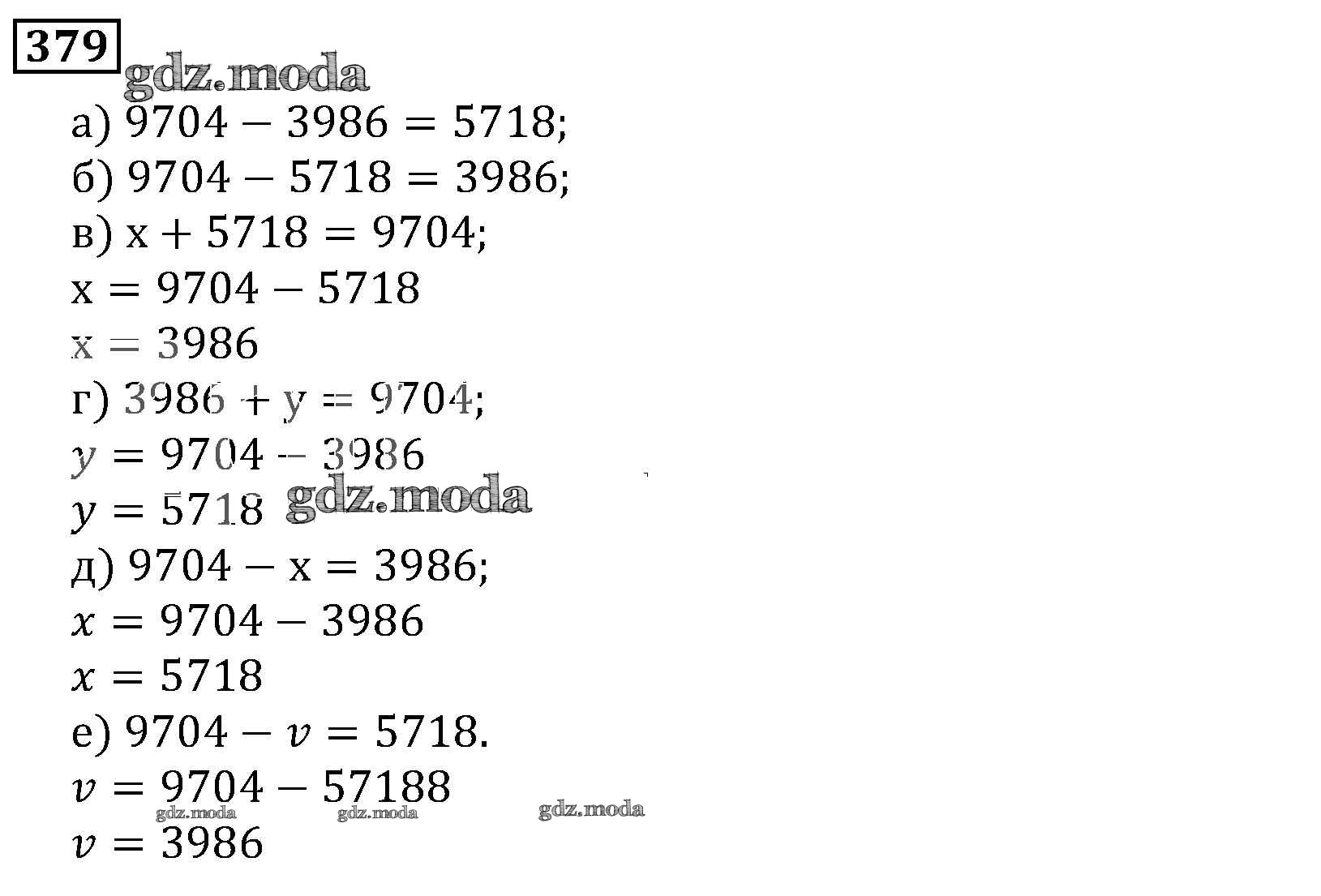 379

gdz.moda

а) $9704 - 3986 = 5718$;
б) $9704 - 5718 = 3986$;
в) $x + 5718 = 9704$;
$x = 9704 - 5718$
$x = 3986$
г) $3986 + y = 9704$;
$y = 9704 - 3986$
$y = 5718$ gdz.moda
д) $9704 - x = 3986$;
$x = 9704 - 3986$
$x = 5718$
е) $9704 - v = 5718$.
$v = 9704 - 57188$
gdz.moda gdz.moda gdz.moda
$v = 3986$